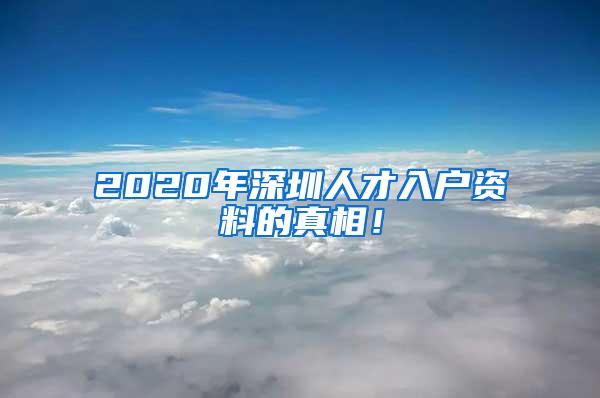 2020年深圳人才入户资料的真相！